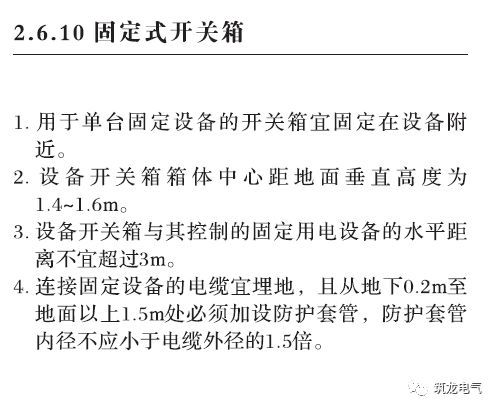 2.6.10 固定式开关箱

1. 用于单台固定设备的开关箱宜固定在设备附近。

2. 设备开关箱箱体中心距地面垂直高度为1.4~1.6m。

3. 设备开关箱与其控制的固定用电设备的水平距离不宜超过3m。

4. 连接固定设备的电缆宜埋地，且从地下0.2m至地面以上1.5m处必须加设防护套管，防护套管内径不应小于电缆外径的1.5倍。

筑龙电气